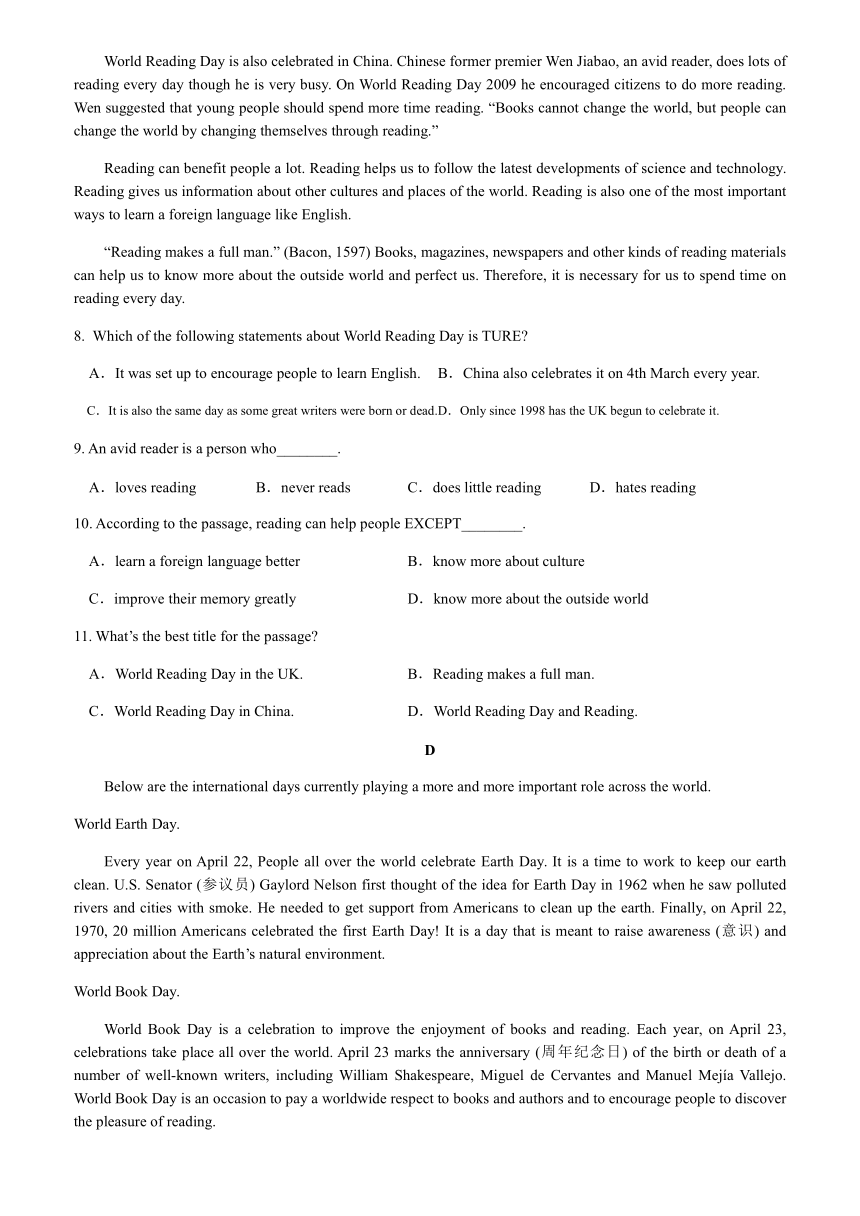 World Reading Day is also celebrated in China. Chinese former premier Wen Jiabao, an avid reader, does lots of reading every day though he is very busy. On World Reading Day 2009 he encouraged citizens to do more reading. Wen suggested that young people should spend more time reading. “Books cannot change the world, but people can change the world by changing themselves through reading.”

Reading can benefit people a lot. Reading helps us to follow the latest developments of science and technology. Reading gives us information about other cultures and places of the world. Reading is also one of the most important ways to learn a foreign language like English.

“Reading makes a full man.” (Bacon, 1597) Books, magazines, newspapers and other kinds of reading materials can help us to know more about the outside world and perfect us. Therefore, it is necessary for us to spend time on reading every day.

8. Which of the following statements about World Reading Day is TURE?

A．It was set up to encourage people to learn English. B．China also celebrates it on 4th March every year.

C．It is also the same day as some great writers were born or dead.D．Only since 1998 has the UK begun to celebrate it.

9. An avid reader is a person who________.

A．loves reading B．never reads C．does little reading D．hates reading

10. According to the passage, reading can help people EXCEPT________.

A．learn a foreign language better B．know more about culture

C．improve their memory greatly D．know more about the outside world

11. What’s the best title for the passage?

A．World Reading Day in the UK. B．Reading makes a full man.

C．World Reading Day in China. D．World Reading Day and Reading.

D

Below are the international days currently playing a more and more important role across the world.

World Earth Day.

Every year on April 22, People all over the world celebrate Earth Day. It is a time to work to keep our earth clean. U.S. Senator (参议员) Gaylord Nelson first thought of the idea for Earth Day in 1962 when he saw polluted rivers and cities with smoke. He needed to get support from Americans to clean up the earth. Finally, on April 22, 1970, 20 million Americans celebrated the first Earth Day! It is a day that is meant to raise awareness (意识) and appreciation about the Earth’s natural environment.

World Book Day.

World Book Day is a celebration to improve the enjoyment of books and reading. Each year, on April 23, celebrations take place all over the world. April 23 marks the anniversary (周年纪念日) of the birth or death of a number of well-known writers, including William Shakespeare, Miguel de Cervantes and Manuel Mejía Vallejo. World Book Day is an occasion to pay a worldwide respect to books and authors and to encourage people to discover the pleasure of reading.